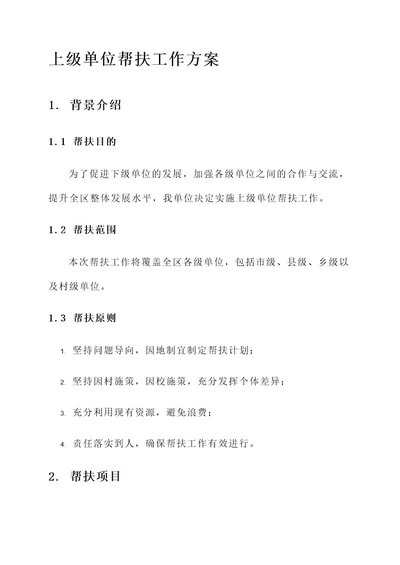 上级单位帮扶工作方案

1. 背景介绍

1.1 帮扶目的

为了促进下级单位的发展，加强各级单位之间的合作与交流，提升全区整体发展水平，我单位决定实施上级单位帮扶工作。

1.2 帮扶范围

本次帮扶工作将覆盖全区各级单位，包括市级、县级、乡级以及村级单位。

1.3 帮扶原则

1. 坚持问题导向，因地制宜制定帮扶计划；

2. 坚持因村施策，因校施策，充分发挥个体差异；

3. 充分利用现有资源，避免浪费；

4. 责任落实到人，确保帮扶工作有效进行。

2. 帮扶项目